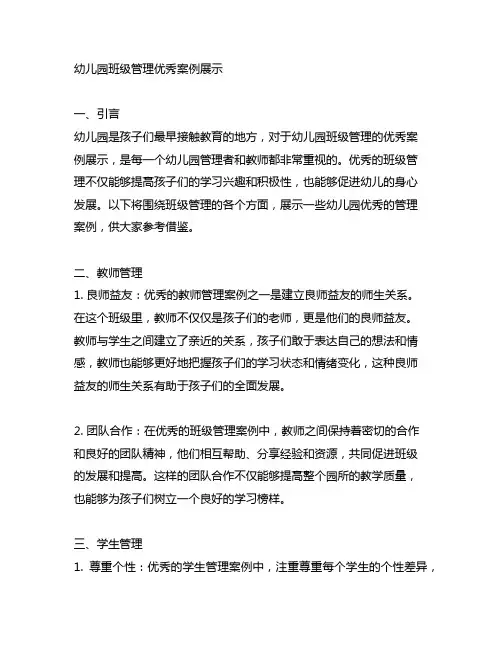 幼儿园班级管理优秀案例展示

一、引言
幼儿园是孩子们最早接触教育的地方，对于幼儿园班级管理的优秀案例展示，是每一个幼儿园管理者和教师都非常重视的。优秀的班级管理不仅能够提高孩子们的学习兴趣和积极性，也能够促进幼儿的身心发展。以下将围绕班级管理的各个方面，展示一些幼儿园优秀的管理案例，供大家参考借鉴。

二、教师管理
1. 良师益友：优秀的教师管理案例之一是建立良师益友的师生关系。在这个班级里，教师不仅仅是孩子们的老师，更是他们的良师益友。教师与学生之间建立了亲近的关系，孩子们敢于表达自己的想法和情感，教师也能够更好地把握孩子们的学习状态和情绪变化，这种良师益友的师生关系有助于孩子们的全面发展。

2. 团队合作：在优秀的班级管理案例中，教师之间保持着密切的合作和良好的团队精神，他们相互帮助、分享经验和资源，共同促进班级的发展和提高。这样的团队合作不仅能够提高整个园所的教学质量，也能够为孩子们树立一个良好的学习榜样。

三、学生管理
1. 尊重个性：优秀的学生管理案例中，注重尊重每个学生的个性差异，